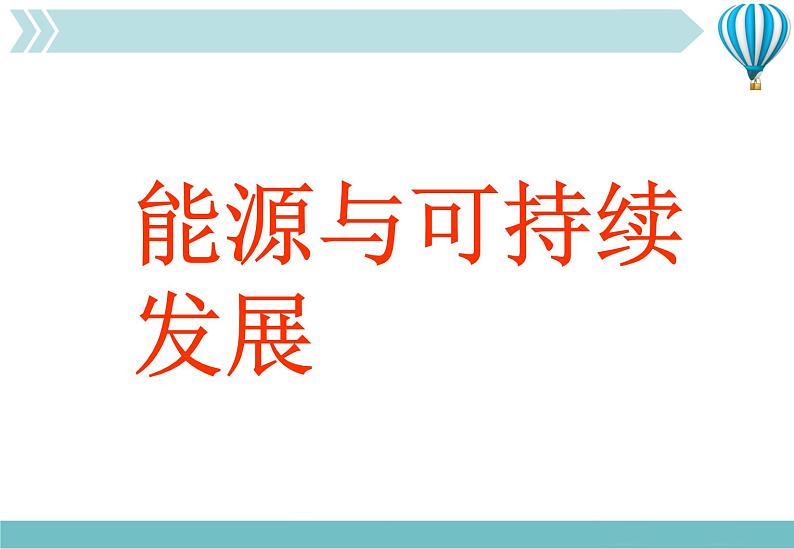 能源与可持续发展